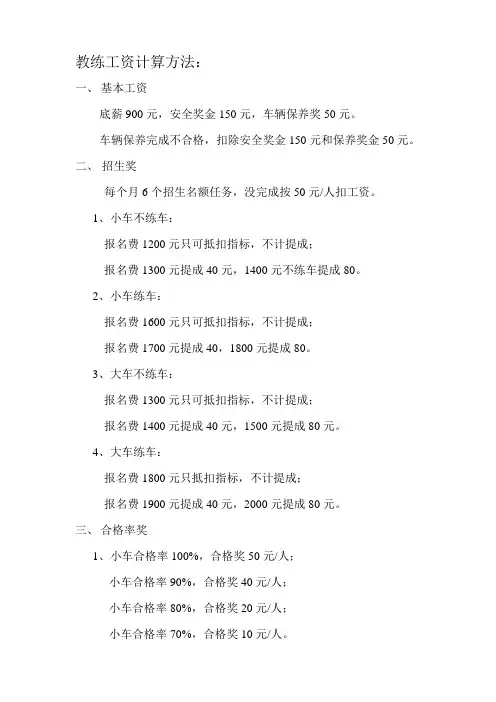 教练工资计算方法：

一、基本工资

底薪 900 元，安全奖金 150 元，车辆保养奖 50 元。

车辆保养完成不合格，扣除安全奖金 150 元和保养奖金 50 元。

二、招生奖

每个月 6 个招生名额任务，没完成按 50 元/人扣工资。

1、小车不练车：

报名费 1200 元只可抵扣指标，不计提成；

报名费 1300 元提成 40 元，1400 元不练车提成 80。

2、小车练车：

报名费 1600 元只可抵扣指标，不计提成；

报名费 1700 元提成 40，1800 元提成 80。

3、大车不练车：

报名费 1300 元只可抵扣指标，不计提成；

报名费 1400 元提成 40 元，1500 元提成 80 元。

4、大车练车：

报名费 1800 元只抵扣指标，不计提成；

报名费 1900 元提成 40 元，2000 元提成 80 元。

三、合格率奖

1、小车合格率 100%，合格奖 50 元/人；

小车合格率 90%，合格奖 40 元/人；

小车合格率 80%，合格奖 20 元/人；

小车合格率 70%，合格奖 10 元/人。